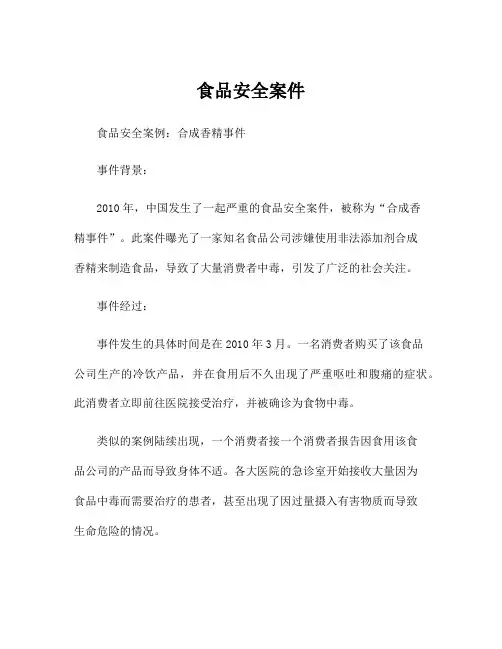 食品安全案件

食品安全案例：合成香精事件

事件背景：

2010 年，中国发生了一起严重的食品安全案件，被称为“合成香精事件”。此案件曝光了一家知名食品公司涉嫌使用非法添加剂合成香精来制造食品，导致了大量消费者中毒，引发了广泛的社会关注。

事件经过：

事件发生的具体时间是在 2010 年 3 月。一名消费者购买了该食品公司生产的冷饮产品，并在食用后不久出现了严重呕吐和腹痛的症状。此消费者立即前往医院接受治疗，并被确诊为食物中毒。

类似的案例陆续出现，一个消费者接一个消费者报告因食用该食品公司的产品而导致身体不适。各大医院的急诊室开始接收大量因为食品中毒而需要治疗的患者，甚至出现了因过量摄入有害物质而导致生命危险的情况。